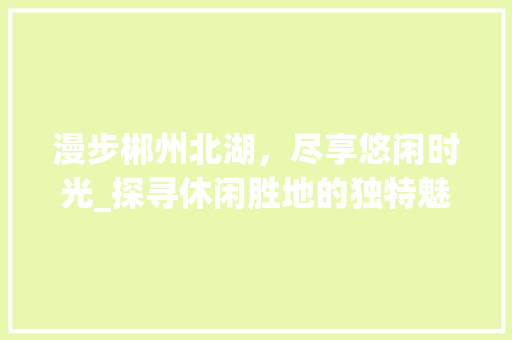 漫步郴州北湖，尽享悠闲时光_探寻休闲胜地的独特魅